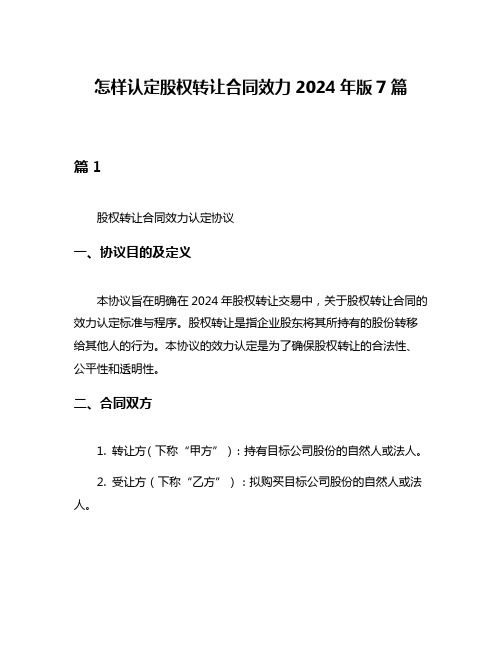 怎样认定股权转让合同效力 2024 年版 7 篇

篇 1

股权转让合同效力认定协议

一、协议目的及定义

本协议旨在明确在 2024 年股权转让交易中，关于股权转让合同的效力认定标准与程序。股权转让是指企业股东将其所持有的股份转移给其他人的行为。本协议的效力认定是为了确保股权转让的合法性、公平性和透明性。

二、合同双方

1. 转让方（下称“甲方”）：持有目标公司股份的自然人或法人。

2. 受让方（下称“乙方”）：拟购买目标公司股份的自然人或法人。